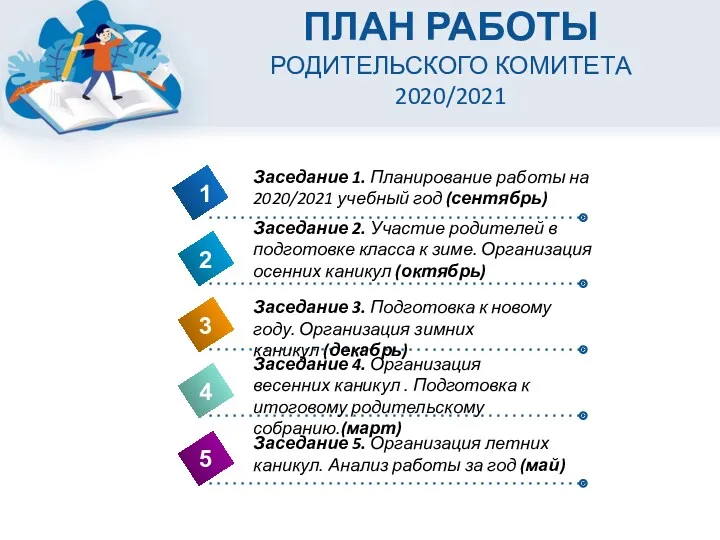 ПЛАН РАБОТЫ
РОДИТЕЛЬСКОГО КОМИТЕТА
2020/2021

1

Заседание 1. Планирование работы на 2020/2021 учебный год (сентябрь)

2

Заседание 2. Участие родителей в подготовке класса к зиме. Организация осенних каникул (октябрь)

3

Заседание 3. Подготовка к новому году. Организация зимних каникул (декабрь)

4

Заседание 4. Организация весенних каникул . Подготовка к итоговому родительскому собранию.(март)

5

Заседание 5. Организация летних каникул. Анализ работы за год (май)